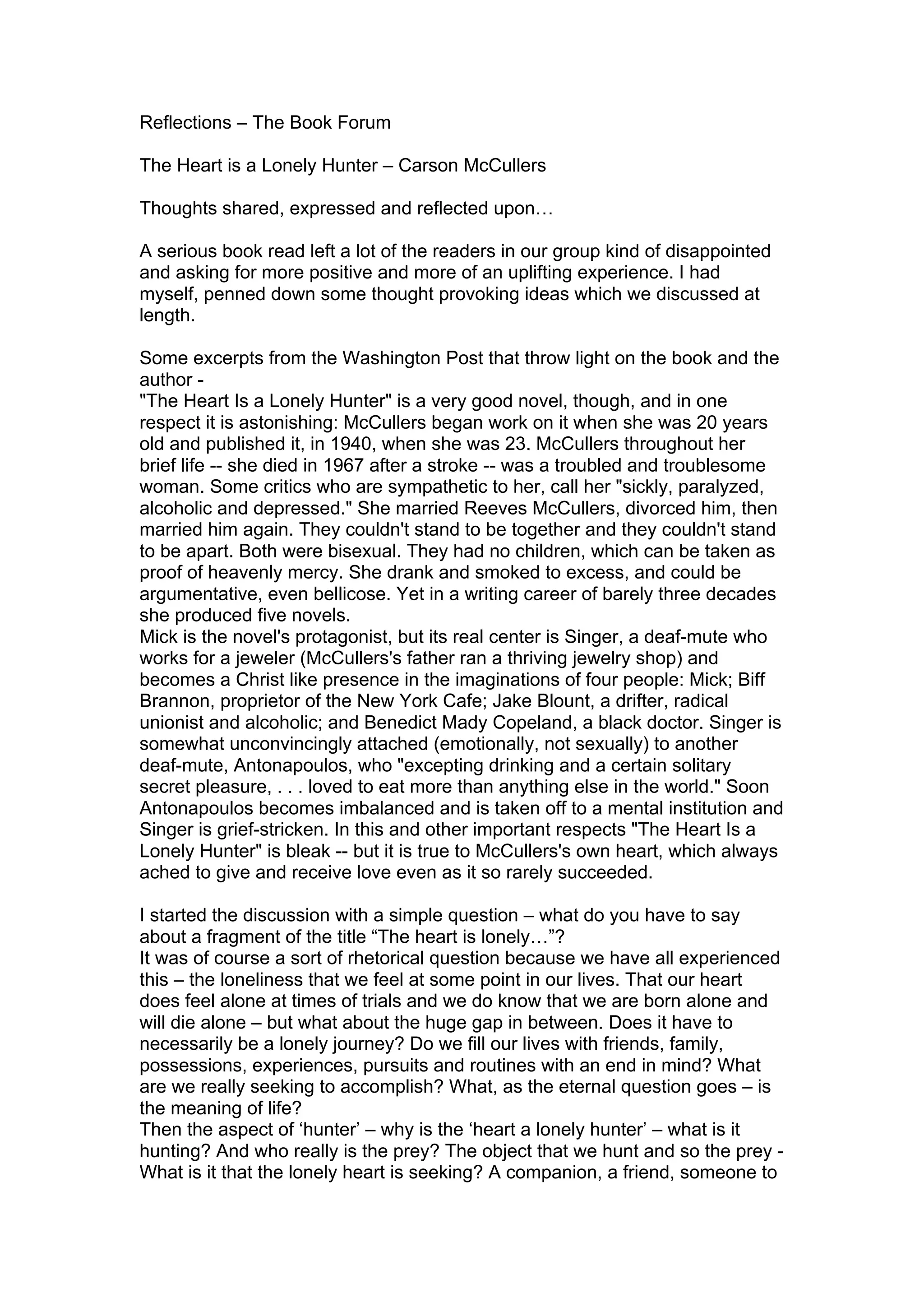 Reflections – The Book Forum

The Heart is a Lonely Hunter – Carson McCullers

Thoughts shared, expressed and reflected upon…

A serious book read left a lot of the readers in our group kind of disappointed and asking for more positive and more of an uplifting experience. I had myself, penned down some thought provoking ideas which we discussed at length.

Some excerpts from the Washington Post that throw light on the book and the author -
"The Heart Is a Lonely Hunter" is a very good novel, though, and in one respect it is astonishing: McCullers began work on it when she was 20 years old and published it, in 1940, when she was 23. McCullers throughout her brief life -- she died in 1967 after a stroke -- was a troubled and troublesome woman. Some critics who are sympathetic to her, call her "sickly, paralyzed, alcoholic and depressed." She married Reeves McCullers, divorced him, then married him again. They couldn't stand to be together and they couldn't stand to be apart. Both were bisexual. They had no children, which can be taken as proof of heavenly mercy. She drank and smoked to excess, and could be argumentative, even bellicose. Yet in a writing career of barely three decades she produced five novels.
Mick is the novel's protagonist, but its real center is Singer, a deaf-mute who works for a jeweler (McCullers's father ran a thriving jewelry shop) and becomes a Christ like presence in the imaginations of four people: Mick; Biff Brannon, proprietor of the New York Cafe; Jake Blount, a drifter, radical unionist and alcoholic; and Benedict Mady Copeland, a black doctor. Singer is somewhat unconvincingly attached (emotionally, not sexually) to another deaf-mute, Antonapoulos, who "excepting drinking and a certain solitary secret pleasure, . . . loved to eat more than anything else in the world." Soon Antonapoulos becomes imbalanced and is taken off to a mental institution and Singer is grief-stricken. In this and other important respects "The Heart Is a Lonely Hunter" is bleak -- but it is true to McCullers's own heart, which always ached to give and receive love even as it so rarely succeeded.

I started the discussion with a simple question – what do you have to say about a fragment of the title "The heart is lonely…"?
It was of course a sort of rhetorical question because we have all experienced this – the loneliness that we feel at some point in our lives. That our heart does feel alone at times of trials and we do know that we are born alone and will die alone – but what about the huge gap in between. Does it have to necessarily be a lonely journey? Do we fill our lives with friends, family, possessions, experiences, pursuits and routines with an end in mind? What are we really seeking to accomplish? What, as the eternal question goes – is the meaning of life?
Then the aspect of 'hunter' – why is the 'heart a lonely hunter' – what is it hunting? And who really is the prey? The object that we hunt and so the prey - What is it that the lonely heart is seeking? A companion, a friend, someone to